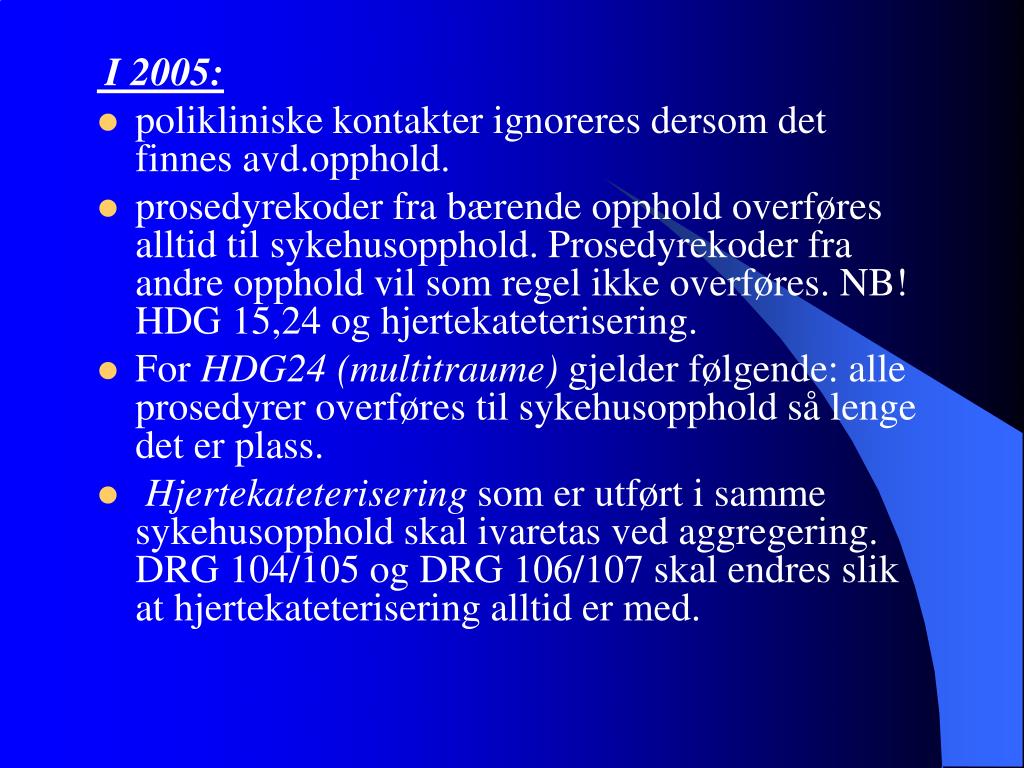 I 2005:

- polikliniske kontakter ignoreres dersom det finnes avd.opphold.
- prosedyrekoder fra bærende opphold overføres alltid til sykehusopphold. Prosedyrekoder fra andre opphold vil som regel ikke overføres. NB! HDG 15,24 og hjertekateterisering.
- For HDG24 (multitraume) gjelder følgende: alle prosedyrer overføres til sykehusopphold så lenge det er plass.
- Hjertekateterisering som er utført i samme sykehusopphold skal ivaretas ved aggregering. DRG 104/105 og DRG 106/107 skal endres slik at hjertekateterisering alltid er med.